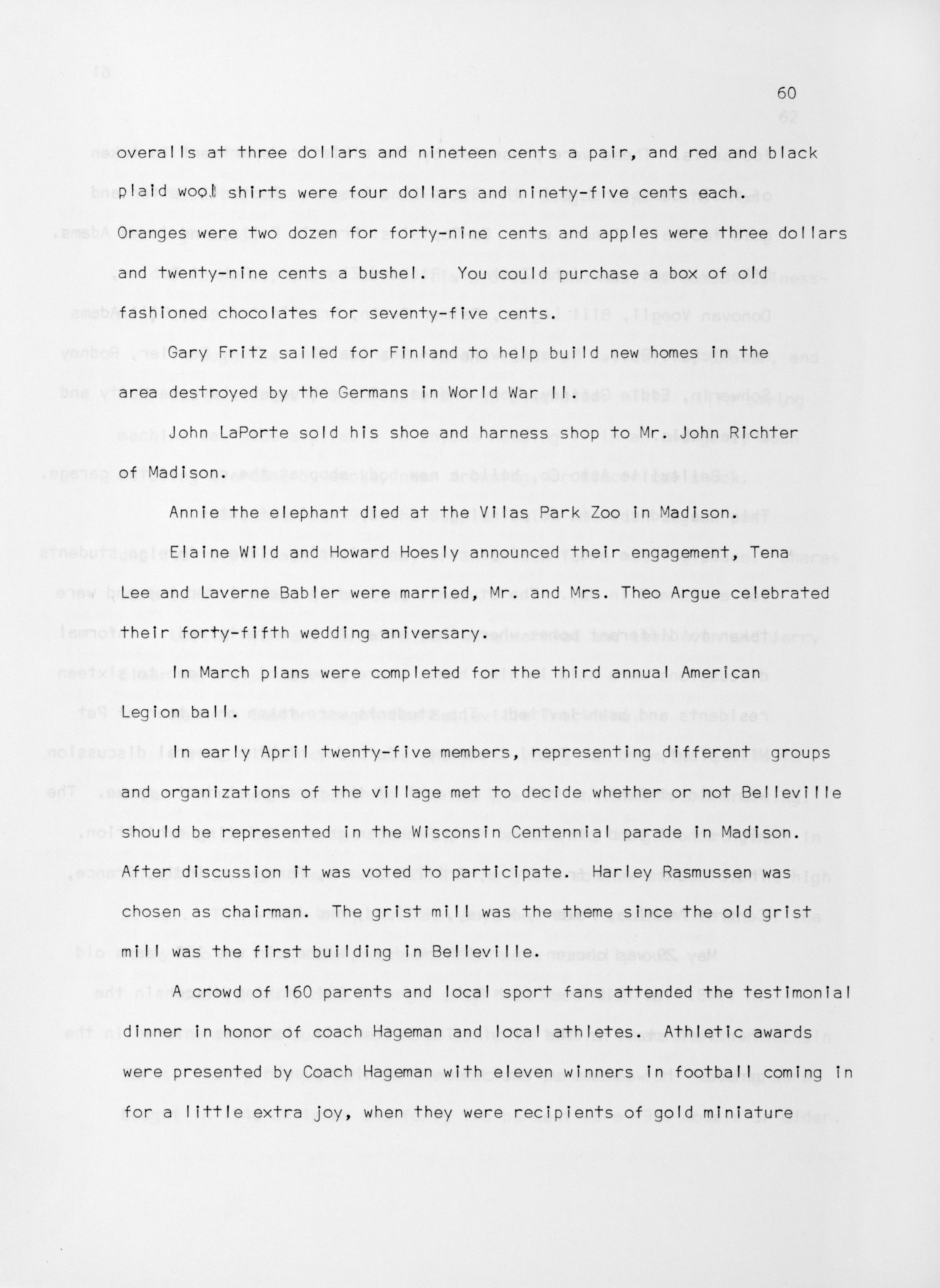 60

overalls at three dollars and nineteen cents a pair, and red and black plaid wool shirts were four dollars and ninety-five cents each. Oranges were two dozen for forty-nine cents and apples were three dollars and twenty-nine cents a bushel. You could purchase a box of old fashioned chocolates for seventy-five cents.

Gary Fritz sailed for Finland to help build new homes in the area destroyed by the Germans in World War II.

John LaPorte sold his shoe and harness shop to Mr. John Richter of Madison.

Annie the elephant died at the Vilas Park Zoo in Madison.

Elaine Wild and Howard Hoesly announced their engagement, Tena Lee and Laverne Babler were married, Mr. and Mrs. Theo Argue celebrated their forty-fifth wedding aniversary.

In March plans were completed for the third annual American Legion ball.

In early April twenty-five members, representing different groups and organizations of the village met to decide whether or not Belleville should be represented in the Wisconsin Centennial parade in Madison. After discussion it was voted to participate. Harley Rasmussen was chosen as chairman. The grist mill was the theme since the old grist mill was the first building in Belleville.

A crowd of 160 parents and local sport fans attended the testimonial dinner in honor of coach Hageman and local athletes. Athletic awards were presented by Coach Hageman with eleven winners in football coming in for a little extra joy, when they were recipients of gold miniature